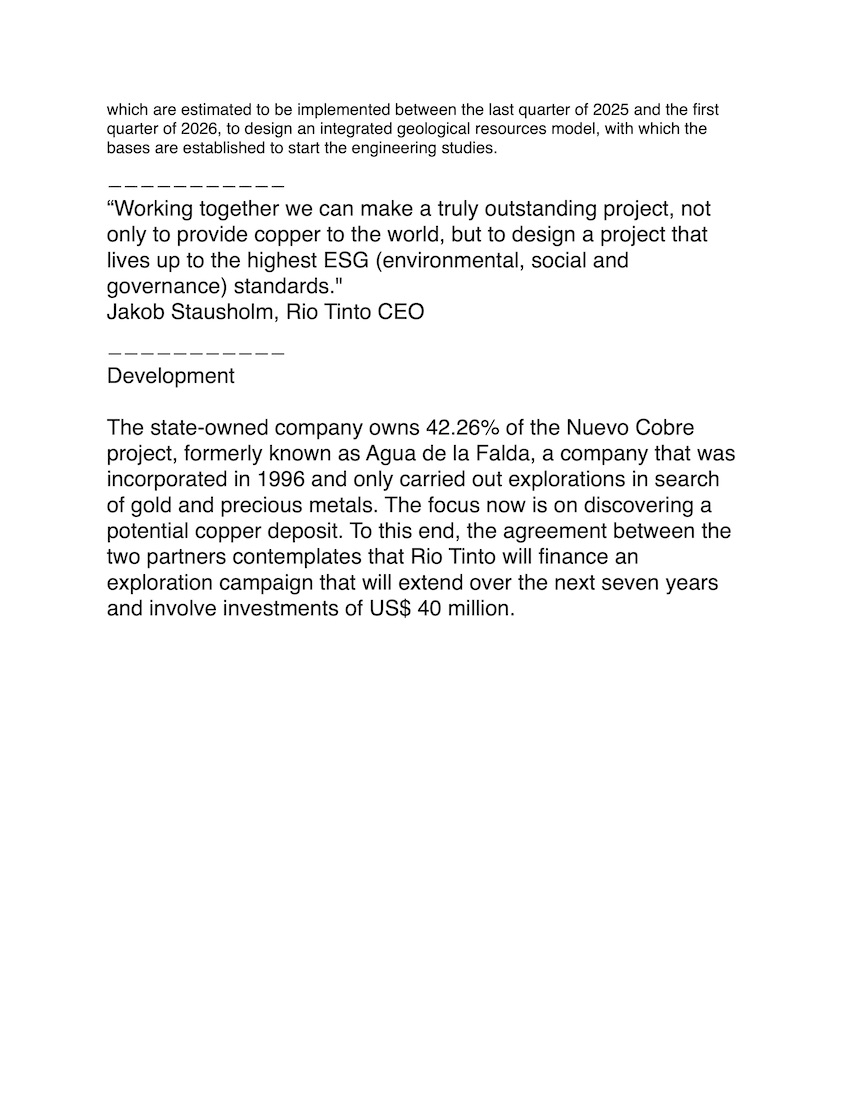 which are estimated to be implemented between the last quarter of 2025 and the first quarter of 2026, to design an integrated geological resources model, with which the bases are established to start the engineering studies.

———————————
“Working together we can make a truly outstanding project, not only to provide copper to the world, but to design a project that lives up to the highest ESG (environmental, social and governance) standards."
Jakob Stausholm, Rio Tinto CEO

———————————
Development

The state-owned company owns 42.26% of the Nuevo Cobre project, formerly known as Agua de la Falda, a company that was incorporated in 1996 and only carried out explorations in search of gold and precious metals. The focus now is on discovering a potential copper deposit. To this end, the agreement between the two partners contemplates that Rio Tinto will finance an exploration campaign that will extend over the next seven years and involve investments of US$ 40 million.